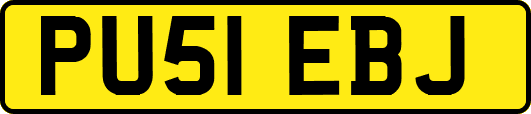 PU51 EBJ